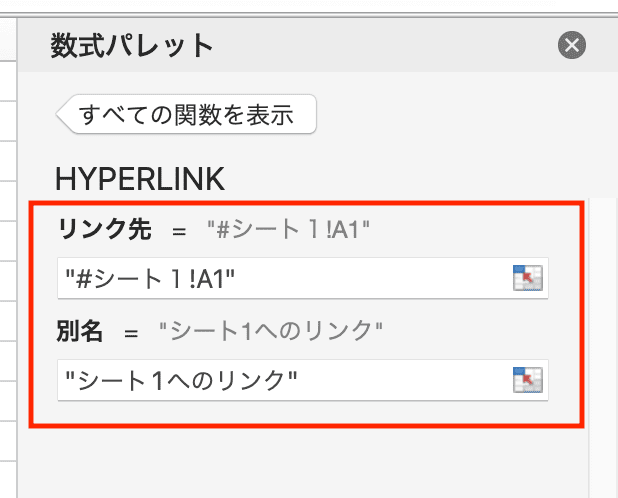 数式パレット

すべての関数を表示

HYPERLINK

リンク先 = "#シート１!A1"

"#シート１!A1"

別名 = "シート1へのリンク"

"シート1へのリンク"